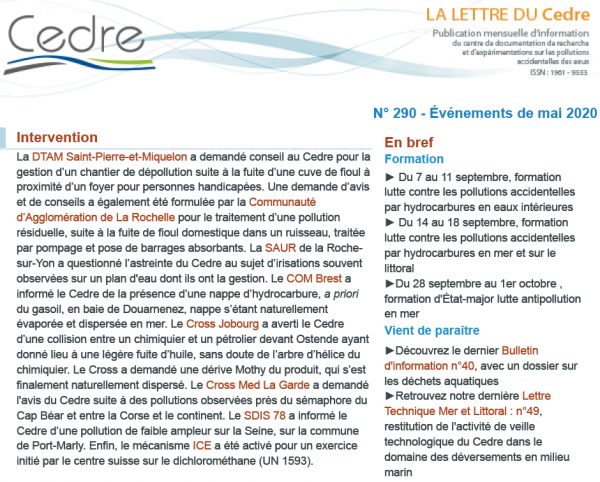 Cedre

LA LETTRE DU Cedre
Publication mensuelle d'information
du centre de documentation de recherche et d'expérimentations sur les pollutions accidentelles des eaux
ISSN : 1961 - 9553

N° 290 - Événements de mai 2020

Intervention

La DTAM Saint-Pierre-et-Miquelon a demandé conseil au Cedre pour la gestion d'un chantier de dépollution suite à la fuite d'une cuve de fioul à proximité d'un foyer pour personnes handicapées. Une demande d'avis et de conseils a également été formulée par la Communauté d'Agglomération de La Rochelle pour le traitement d'une pollution résiduelle, suite à la fuite de fioul domestique dans un ruisseau, traitée par pompage et pose de barrages absorbants. La SAUR de la Roche-sur-Yon a questionné l'astreinte du Cedre au sujet d'irisations souvent observées sur un plan d'eau dont ils ont la gestion. Le COM Brest a informé le Cedre de la présence d'une nappe d'hydrocarbure, a priori du gasoil, en baie de Douarnenez, nappe s'étant naturellement évaporée et dispersée en mer. Le Cross Jobourg a averti le Cedre d'une collision entre un chimiquier et un pétrolier devant Ostende ayant donné lieu à une légère fuite d'huile, sans doute de l'arbre d'hélice du chimiquier. Le Cross a demandé une dérive Mothy du produit, qui s'est finalement naturellement dispersé. Le Cross Med La Garde a demandé l'avis du Cedre suite à des pollutions observées près du sémaphore du Cap Béar et entre la Corse et le continent. Le SDIS 78 a informé le Cedre d'une pollution de faible ampleur sur la Seine, sur la commune de Port-Marly. Enfin, le mécanisme ICE a été activé pour un exercice initié par le centre suisse sur le dichlorométhane (UN 1593).

En bref

Formation

► Du 7 au 11 septembre, formation lutte contre les pollutions accidentelles par hydrocarbures en eaux intérieures
► Du 14 au 18 septembre, formation lutte contre les pollutions accidentelles par hydrocarbures en mer et sur le littoral
►Du 28 septembre au 1er octobre , formation d'État-major lutte antipollution en mer

Vient de paraître

►Découvrez le dernier Bulletin d'information n°40, avec un dossier sur les déchets aquatiques
►Retrouvez notre dernière Lettre Technique Mer et Littoral : n°49, restitution de l'activité de veille technologique du Cedre dans le domaine des déversements en milieu marin